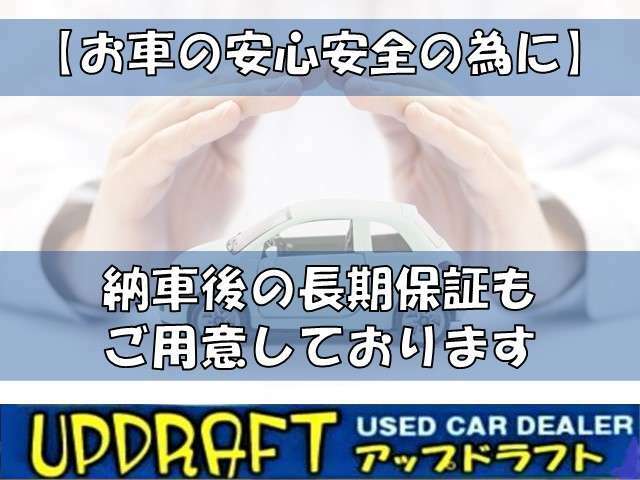 【お車の安心安全の為に】

納車後の長期保証も
ご用意しております

UPDRAFT USED CAR DEALER
アップドラフト